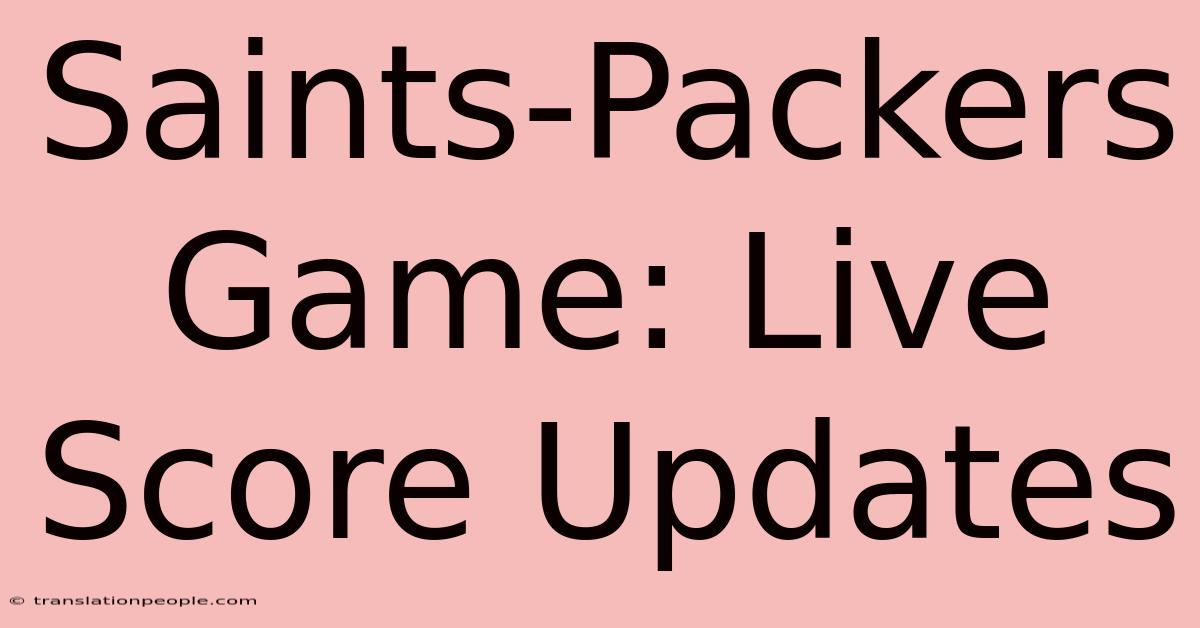 Saints-Packers Game: Live Score Updates

© translationpeople.com